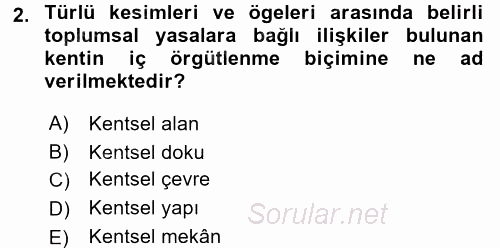 2. Türlü kesimleri ve ögeleri arasında belirli toplumsal yasalara bağlı ilişkiler bulunan kentin iç örgütlenme biçimine ne ad verilmektedir?

A) Kentsel alan
B) Kentsel doku
C) Kentsel çevre
D) Kentsel yapı
E) Kentsel mekân

Sorular.net